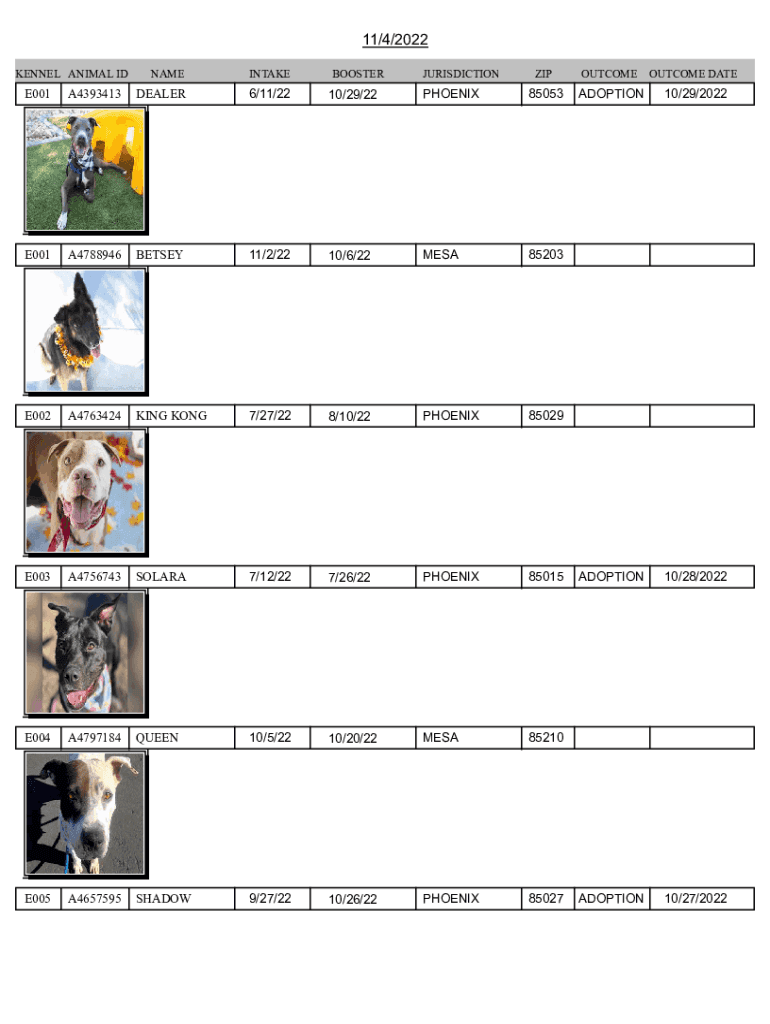 11/4/2022

| KENNEL | ANIMAL ID | NAME | INTAKE | BOOSTER | JURISDICTION | ZIP | OUTCOME | OUTCOME DATE |
|---|---|---|---|---|---|---|---|---|
| E001 | A4393413 | DEALER | 6/11/22 | 10/29/22 | PHOENIX | 85053 | ADOPTION | 10/29/2022 |
| E001 | A4788946 | BETSEY | 11/2/22 | 10/6/22 | MESA | 85203 | | |
| E002 | A4763424 | KING KONG | 7/27/22 | 8/10/22 | PHOENIX | 85029 | | |
| E003 | A4756743 | SOLARA | 7/12/22 | 7/26/22 | PHOENIX | 85015 | ADOPTION | 10/28/2022 |
| E004 | A4797184 | QUEEN | 10/5/22 | 10/20/22 | MESA | 85210 | | |
| E005 | A4657595 | SHADOW | 9/27/22 | 10/26/22 | PHOENIX | 85027 | ADOPTION | 10/27/2022 |